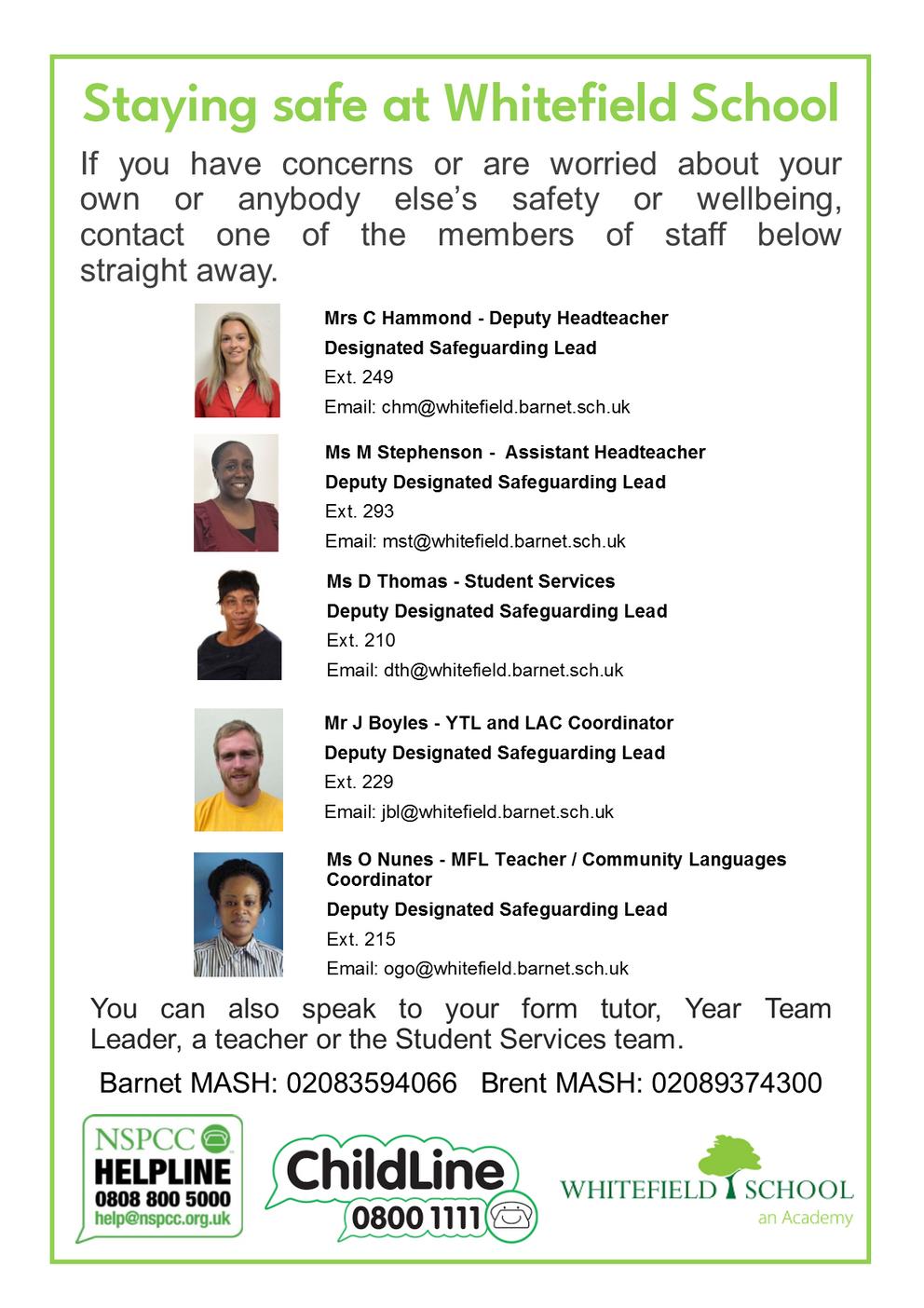 Staying safe at Whitefield School

If you have concerns or are worried about your own or anybody else's safety or wellbeing, contact one of the members of staff below straight away.

Mrs C Hammond - Deputy Headteacher
Designated Safeguarding Lead
Ext. 249
Email: chm@whitefield.barnet.sch.uk

Ms M Stephenson - Assistant Headteacher
Deputy Designated Safeguarding Lead
Ext. 293
Email: mst@whitefield.barnet.sch.uk

Ms D Thomas - Student Services
Deputy Designated Safeguarding Lead
Ext. 210
Email: dth@whitefield.barnet.sch.uk

Mr J Boyles - YTL and LAC Coordinator
Deputy Designated Safeguarding Lead
Ext. 229
Email: jbl@whitefield.barnet.sch.uk

Ms O Nunes - MFL Teacher / Community Languages Coordinator
Deputy Designated Safeguarding Lead
Ext. 215
Email: ogo@whitefield.barnet.sch.uk

You can also speak to your form tutor, Year Team Leader, a teacher or the Student Services team.

Barnet MASH: 02083594066 Brent MASH: 02089374300

NSPCC
HELPLINE
0808 800 5000
help@nspcc.org.uk

ChildLine
0800 1111

WHITEFIELD SCHOOL
an Academy